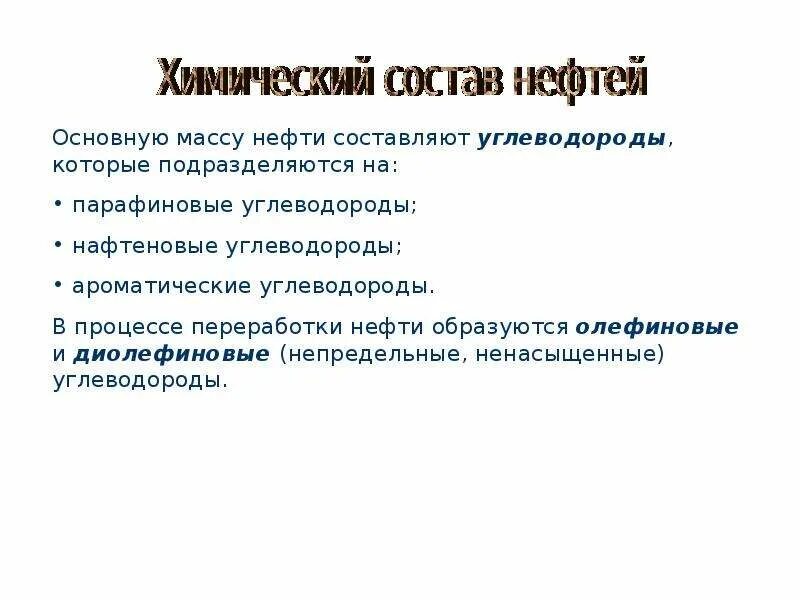 Химический состав нефтей

Основную массу нефти составляют углеводороды, которые подразделяются на:

• парафиновые углеводороды;

• нафтеновые углеводороды;

• ароматические углеводороды.

В процессе переработки нефти образуются олефиновые и диолефиновые (непредельные, ненасыщенные) углеводороды.